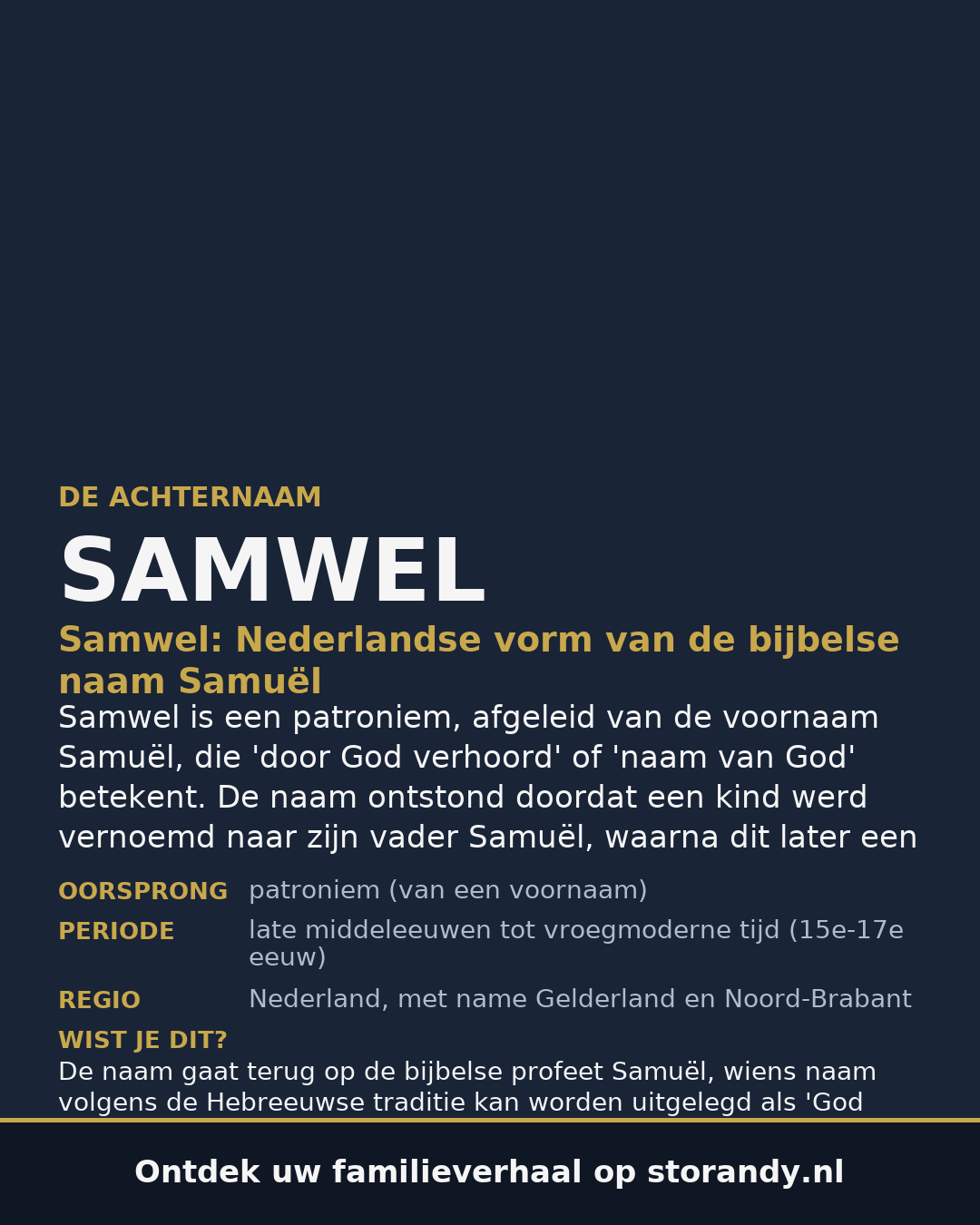 DE ACHTERNAAM

SAMWEL

Samwel: Nederlandse vorm van de bijbelse naam Samuël

Samwel is een patroniem, afgeleid van de voornaam Samuël, die 'door God verhoord' of 'naam van God' betekent. De naam ontstond doordat een kind werd vernoemd naar zijn vader Samuël, waarna dit later een

| OORSPRONG | patroniem (van een voornaam) |
|---|---|
| PERIODE | late middeleeuwen tot vroegmoderne tijd (15e-17e eeuw) |
| REGIO | Nederland, met name Gelderland en Noord-Brabant |

WIST JE DIT?

De naam gaat terug op de bijbelse profeet Samuël, wiens naam volgens de Hebreeuwse traditie kan worden uitgelegd als 'God

Ontdek uw familieverhaal op storandy.nl